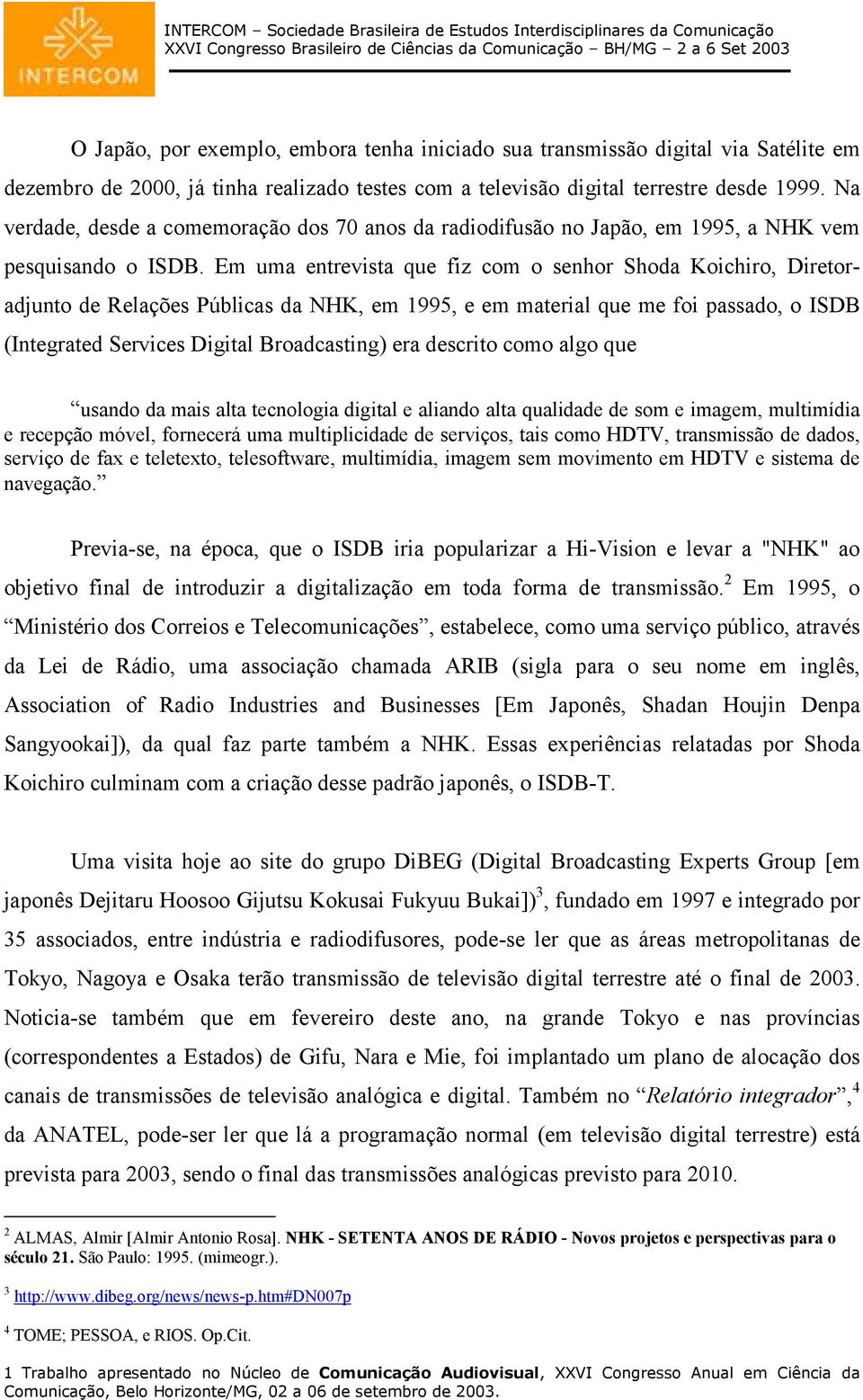 INTERCOM

INTERCOM – Sociedade Brasileira de Estudos Interdisciplinares da Comunicação
XXVI Congresso Brasileiro de Ciências da Comunicação – BH/MG – 2 a 6 Set 2003

O Japão, por exemplo, embora tenha iniciado sua transmissão digital via Satélite em dezembro de 2000, já tinha realizado testes com a televisão digital terrestre desde 1999. Na verdade, desde a comemoração dos 70 anos da radiodifusão no Japão, em 1995, a NHK vem pesquisando o ISDB. Em uma entrevista que fiz com o senhor Shoda Koichiro, Diretor-adjunto de Relações Públicas da NHK, em 1995, e em material que me foi passado, o ISDB (Integrated Services Digital Broadcasting) era descrito como algo que

“usando da mais alta tecnologia digital e aliando alta qualidade de som e imagem, multimídia e recepção móvel, fornecerá uma multiplicidade de serviços, tais como HDTV, transmissão de dados, serviço de fax e teletexto, telesoftware, multimídia, imagem sem movimento em HDTV e sistema de navegação.”

Previa-se, na época, que o ISDB iria popularizar a Hi-Vision e levar a "NHK" ao objetivo final de introduzir a digitalização em toda forma de transmissão.$^2$ Em 1995, o “Ministério dos Correios e Telecomunicações”, estabelece, como uma serviço público, através da Lei de Rádio, uma associação chamada ARIB (sigla para o seu nome em inglês, Association of Radio Industries and Businesses [Em Japonês, Shadan Houjin Denpa Sangyookai]), da qual faz parte também a NHK. Essas experiências relatadas por Shoda Koichiro culminam com a criação desse padrão japonês, o ISDB-T.

Uma visita hoje ao site do grupo DiBEG (Digital Broadcasting Experts Group [em japonês Dejitaru Hoosoo Gijutsu Kokusai Fukyuu Bukai])$^3$, fundado em 1997 e integrado por 35 associados, entre indústria e radiodifusores, pode-se ler que as áreas metropolitanas de Tokyo, Nagoya e Osaka terão transmissão de televisão digital terrestre até o final de 2003. Noticia-se também que em fevereiro deste ano, na grande Tokyo e nas províncias (correspondentes a Estados) de Gifu, Nara e Mie, foi implantado um plano de alocação dos canais de transmissões de televisão analógica e digital. Também no “Relatório integrador”,$^4$ da ANATEL, pode-ser ler que lá a programação normal (em televisão digital terrestre) está prevista para 2003, sendo o final das transmissões analógicas previsto para 2010.

$^2$ ALMAS, Almir [Almir Antonio Rosa]. NHK - SETENTA ANOS DE RÁDIO - Novos projetos e perspectivas para o século 21. São Paulo: 1995. (mimeogr.).

$^3$ http://www.dibeg.org/news/news-p.htm#DN007p

$^4$ TOME; PESSOA, e RIOS. Op.Cit.

1 Trabalho apresentado no Núcleo de Comunicação Audiovisual, XXVI Congresso Anual em Ciência da Comunicação, Belo Horizonte/MG, 02 a 06 de setembro de 2003.